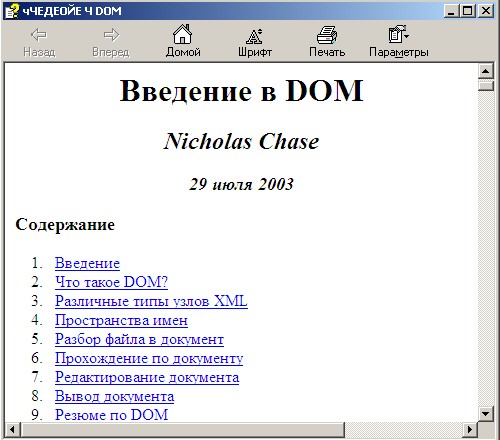 чЧЕДЕОЙЕ Ч DOM

Назад Вперед Домой Шрифт Печать Параметры

Введение в DOM

Nicholas Chase

29 июля 2003

Содержание

1. Введение
2. Что такое DOM?
3. Различные типы узлов XML
4. Пространства имен
5. Разбор файла в документ
6. Прохождение по документу
7. Редактирование документа
8. Вывод документа
9. Резюме по DOM